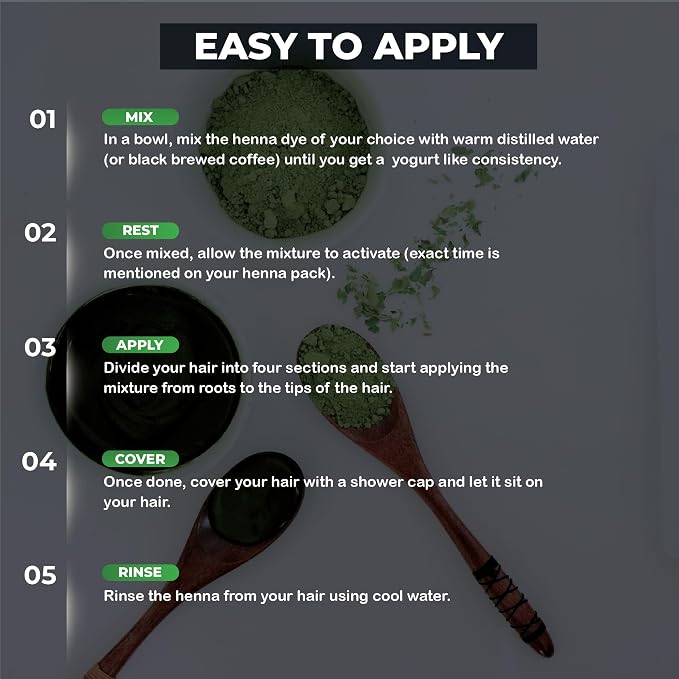 EASY TO APPLY

01

MIX

In a bowl, mix the henna dye of your choice with warm distilled water (or black brewed coffee) until you get a  yogurt like consistency.

02

REST

Once mixed, allow the mixture to activate (exact time is mentioned on your henna pack).

03

APPLY

Divide your hair into four sections and start applying the mixture from roots to the tips of the hair.

04

COVER

Once done, cover your hair with a shower cap and let it sit on your hair.

05

RINSE

Rinse the henna from your hair using cool water.